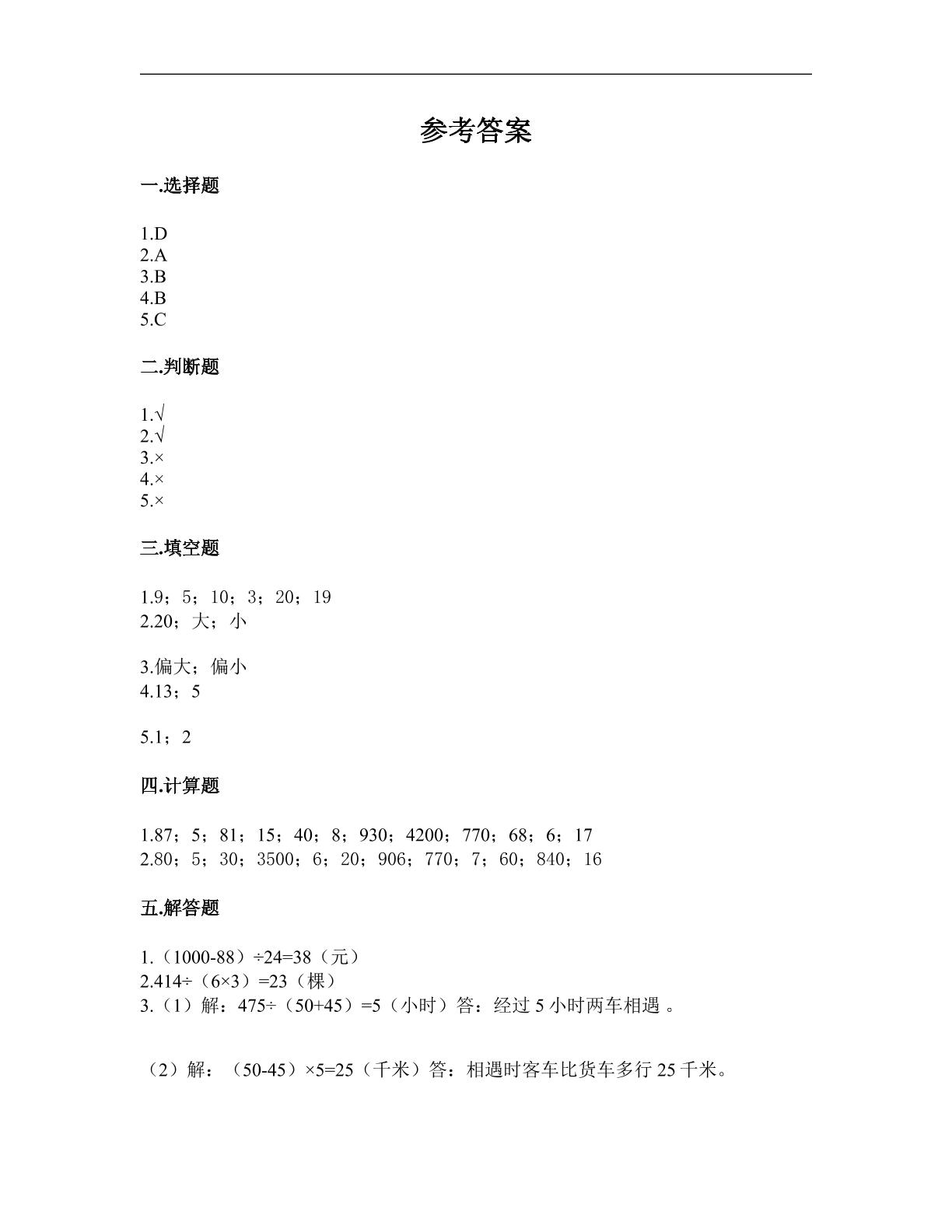 参考答案

一.选择题

1.D
2.A
3.B
4.B
5.C

二.判断题

1.√
2.√
3.×
4.×
5.×

三.填空题

1.9；5；10；3；20；19
2.20；大；小

3.偏大；偏小
4.13；5

5.1；2

四.计算题

1.87；5；81；15；40；8；930；4200；770；68；6；17
2.80；5；30；3500；6；20；906；770；7；60；840；16

五.解答题

1.（1000-88）÷24=38（元）
2.414÷（6×3）=23（棵）
3.（1）解：475÷（50+45）=5（小时）答：经过5小时两车相遇。

（2）解：（50-45）×5=25（千米）答：相遇时客车比货车多行25千米。